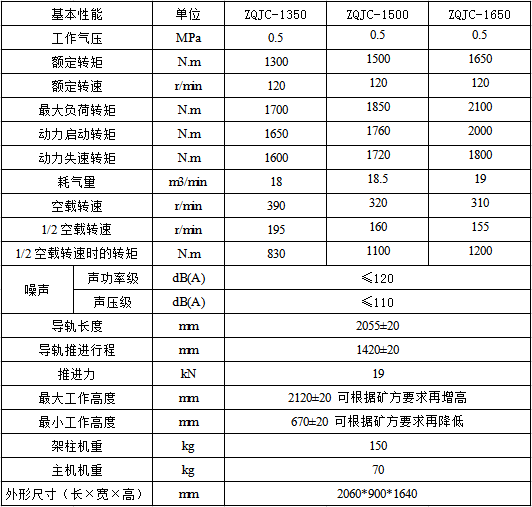 | 基本性能 |  | 单位 | ZQJC-1350 | ZQJC-1500 | ZQJC-1650 |
|---|---|---|---|---|---|
| 工作气压 |  | MPa | 0.5 | 0.5 | 0.5 |
| 额定转矩 |  | N.m | 1300 | 1500 | 1650 |
| 额定转速 |  | r/min | 120 | 120 | 120 |
| 最大负荷转矩 |  | N.m | 1700 | 1850 | 2100 |
| 动力启动转矩 |  | N.m | 1650 | 1760 | 2000 |
| 动力失速转矩 |  | N.m | 1600 | 1720 | 1800 |
| 耗气量 |  | m3/min | 18 | 18.5 | 19 |
| 空载转速 |  | r/min | 390 | 320 | 310 |
| 1/2空载转速 |  | r/min | 195 | 160 | 155 |
| 1/2空载转速时的转矩 |  | N.m | 830 | 1100 | 1200 |
| 噪声 | 声功率级 | dB(A) | ≤120 |  |  |
|  | 声压级 | dB(A) | ≤110 |  |  |
| 导轨长度 |  | mm | 2055±20 |  |  |
| 导轨推进行程 |  | mm | 1420±20 |  |  |
| 推进力 |  | kN | 19 |  |  |
| 最大工作高度 |  | mm | 2120±20 可根据矿方要求再增高 |  |  |
| 最小工作高度 |  | mm | 670±20 可根据矿方要求再降低 |  |  |
| 架柱机重 |  | kg | 150 |  |  |
| 主机机重 |  | kg | 70 |  |  |
| 外形尺寸（长×宽×高） |  | mm | 2060*900*1640 |  |  |